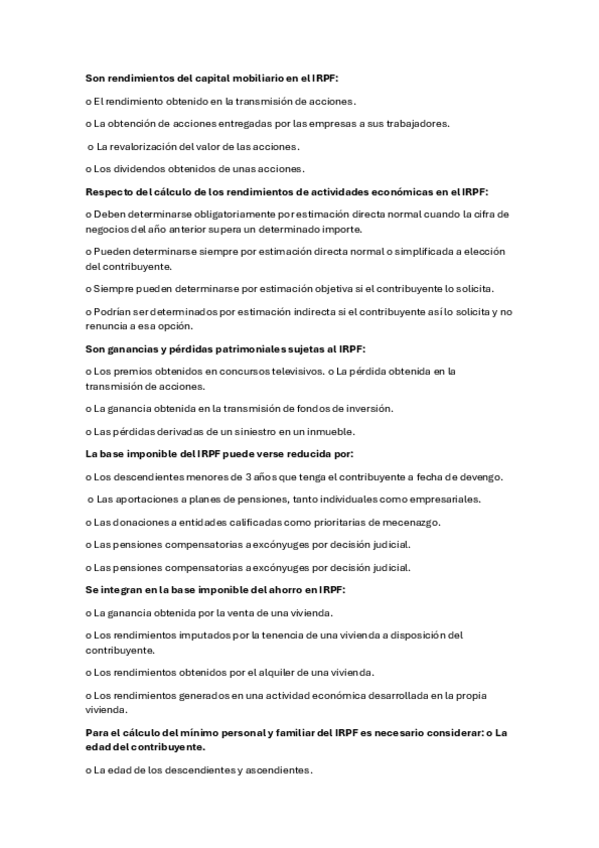 Son rendimientos del capital mobiliario en el IRPF:

o El rendimiento obtenido en la transmisión de acciones.

o La obtención de acciones entregadas por las empresas a sus trabajadores.

o La revalorización del valor de las acciones.

o Los dividendos obtenidos de unas acciones.

Respecto del cálculo de los rendimientos de actividades económicas en el IRPF:

o Deben determinarse obligatoriamente por estimación directa normal cuando la cifra de negocios del año anterior supera un determinado importe.

o Pueden determinarse siempre por estimación directa normal o simplificada a elección del contribuyente.

o Siempre pueden determinarse por estimación objetiva si el contribuyente lo solicita.

o Podrían ser determinados por estimación indirecta si el contribuyente así lo solicita y no renuncia a esa opción.

Son ganancias y pérdidas patrimoniales sujetas al IRPF:

o Los premios obtenidos en concursos televisivos. o La pérdida obtenida en la transmisión de acciones.

o La ganancia obtenida en la transmisión de fondos de inversión.

o Las pérdidas derivadas de un siniestro en un inmueble.

La base imponible del IRPF puede verse reducida por:

o Los descendientes menores de 3 años que tenga el contribuyente a fecha de devengo.

o Las aportaciones a planes de pensiones, tanto individuales como empresariales.

o Las donaciones a entidades calificadas como prioritarias de mecenazgo.

o Las pensiones compensatorias a excónyuges por decisión judicial.

o Las pensiones compensatorias a excónyuges por decisión judicial.

Se integran en la base imponible del ahorro en IRPF:

o La ganancia obtenida por la venta de una vivienda.

o Los rendimientos imputados por la tenencia de una vivienda a disposición del contribuyente.

o Los rendimientos obtenidos por el alquiler de una vivienda.

o Los rendimientos generados en una actividad económica desarrollada en la propia vivienda.

Para el cálculo del mínimo personal y familiar del IRPF es necesario considerar: o La edad del contribuyente.

o La edad de los descendientes y ascendientes.